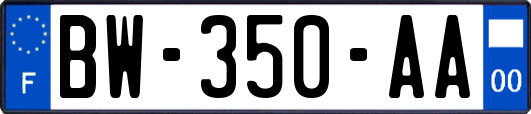 F

BW-350-AA

00